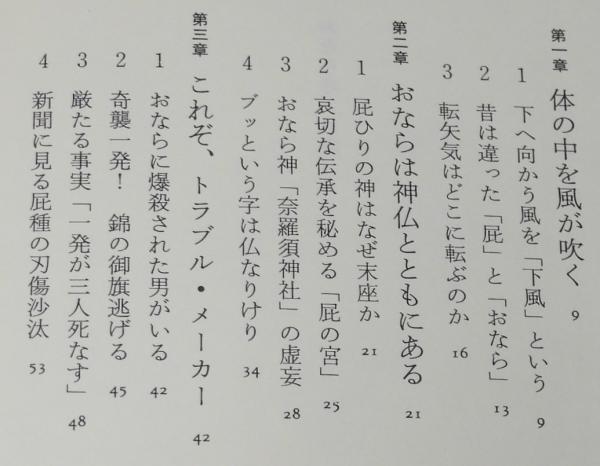 第一章 体の中を風が吹く 9

1 下へ向かう風を「下風」という 9
2 昔は違った「屁」と「おなら」 13
3 転矢気はどこに転ぶのか 16

第二章 おならは神仏とともにある 21

1 屁ひりの神はなぜ末座か 21
2 哀切な伝承を秘める「屁の宮」 25
3 おなら神「奈羅須神社」の虚妄 28
4 ブッという字は仏なりけり 34

第三章 これぞ、トラブル・メーカー 42

1 おならに爆殺された男がいる 42
2 奇襲一発！ 錦の御旗逃げる 45
3 厳たる事実「一発が三人死なす」 48
4 新聞に見る屁種の刃傷沙汰 53